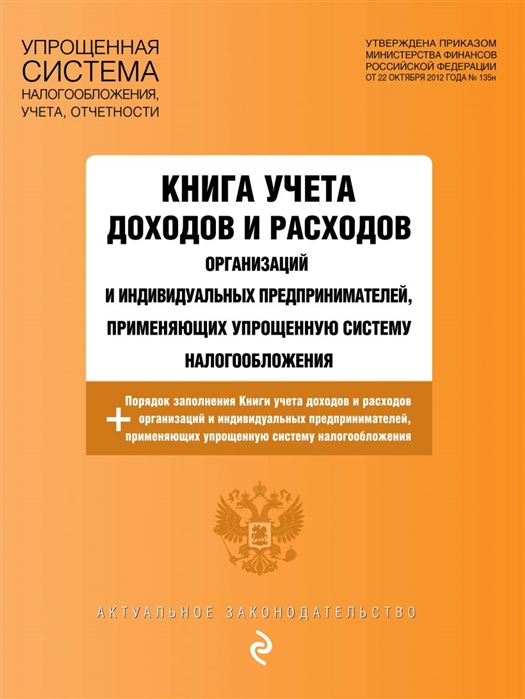 УПРОЩЕННАЯ СИСТЕМА НАЛОГООБЛОЖЕНИЯ, УЧЕТА, ОТЧЕТНОСТИ

УТВЕРЖДЕНА ПРИКАЗОМ МИНИСТЕРСТВА ФИНАНСОВ РОССИЙСКОЙ ФЕДЕРАЦИИ ОТ 22 ОКТЯБРЯ 2012 ГОДА № 135н

КНИГА УЧЕТА ДОХОДОВ И РАСХОДОВ

ОРГАНИЗАЦИЙ И ИНДИВИДУАЛЬНЫХ ПРЕДПРИНИМАТЕЛЕЙ, ПРИМЕНЯЮЩИХ УПРОЩЕННУЮ СИСТЕМУ НАЛОГООБЛОЖЕНИЯ

+ Порядок заполнения Книги учета доходов и расходов организаций и индивидуальных предпринимателей, применяющих упрощенную систему налогообложения

АКТУАЛЬНОЕ ЗАКОНОДАТЕЛЬСТВО